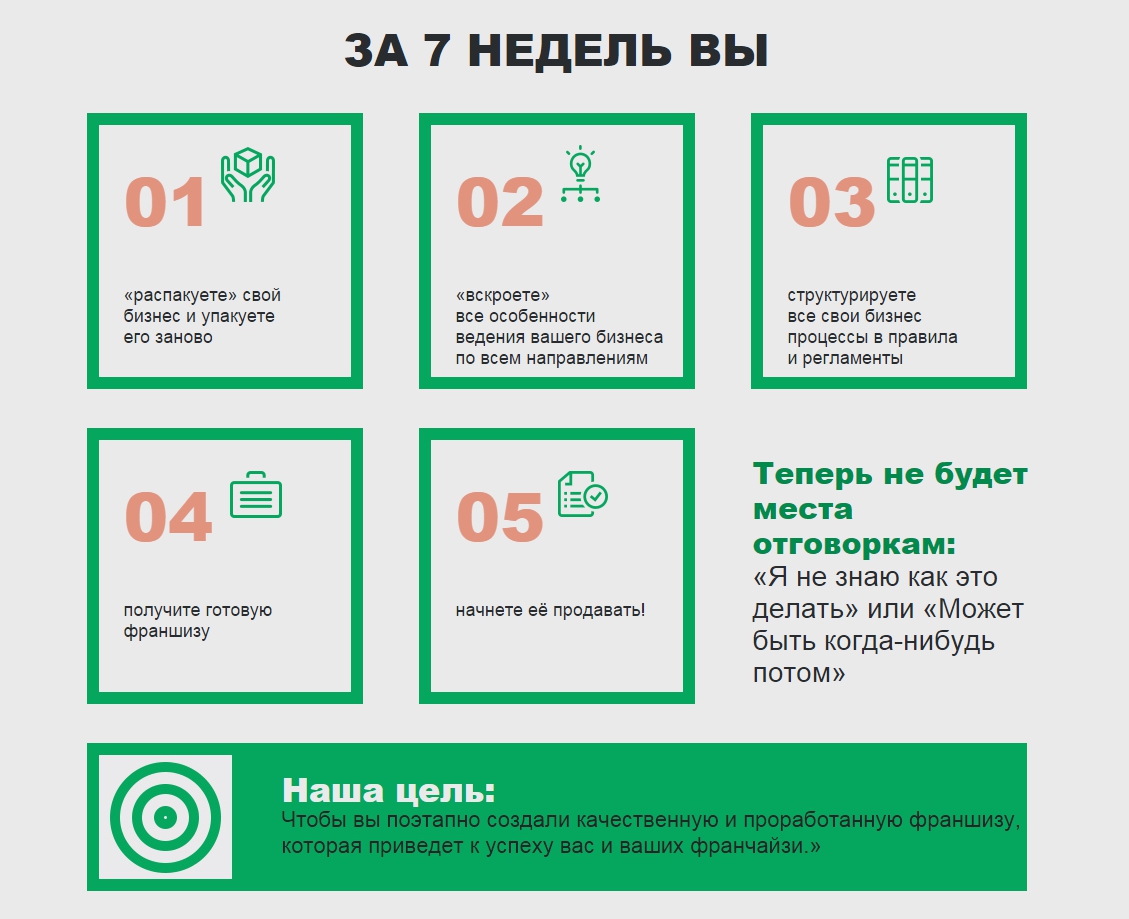 ЗА 7 НЕДЕЛЬ ВЫ

01

«распакуете» свой бизнес и упакуете его заново

02

«вскроете» все особенности ведения вашего бизнеса по всем направлениям

03

структурируете все свои бизнес процессы в правила и регламенты

04

получите готовую франшизу

05

начнете её продавать!

Теперь не будет места отговоркам:
«Я не знаю как это делать» или «Может быть когда-нибудь потом»

Наша цель:
Чтобы вы поэтапно создали качественную и проработанную франшизу, которая приведет к успеху вас и ваших франчайзи.»